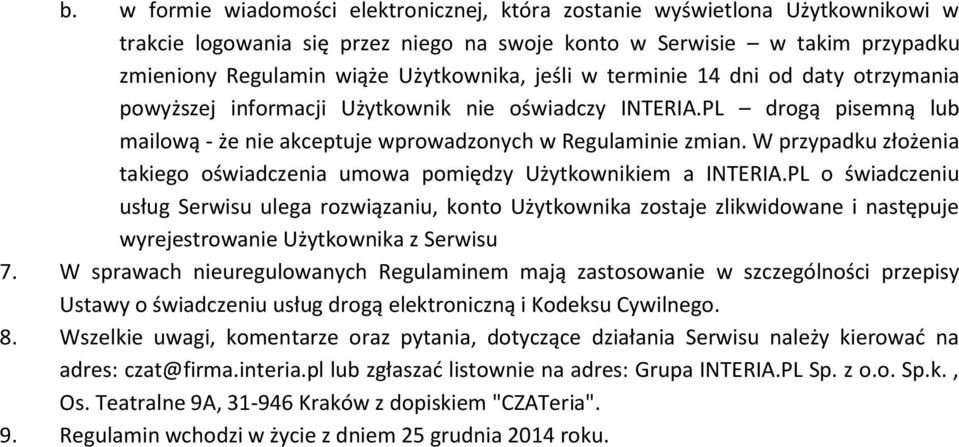 b. w formie wiadomości elektronicznej, która zostanie wyświetlona Użytkownikowi w trakcie logowania się przez niego na swoje konto w Serwisie – w takim przypadku zmieniony Regulamin wiąże Użytkownika, jeśli w terminie 14 dni od daty otrzymania powyższej informacji Użytkownik nie oświadczy INTERIA.PL – drogą pisemną lub mailową - że nie akceptuje wprowadzonych w Regulaminie zmian. W przypadku złożenia takiego oświadczenia umowa pomiędzy Użytkownikiem a INTERIA.PL o świadczeniu usług Serwisu ulega rozwiązaniu, konto Użytkownika zostaje zlikwidowane i następuje wyrejestrowanie Użytkownika z Serwisu

7. W sprawach nieuregulowanych Regulaminem mają zastosowanie w szczególności przepisy Ustawy o świadczeniu usług drogą elektroniczną i Kodeksu Cywilnego.

8. Wszelkie uwagi, komentarze oraz pytania, dotyczące działania Serwisu należy kierować na adres: czat@firma.interia.pl lub zgłaszać listownie na adres: Grupa INTERIA.PL Sp. z o.o. Sp.k. , Os. Teatralne 9A, 31-946 Kraków z dopiskiem "CZATeria".

9. Regulamin wchodzi w życie z dniem 25 grudnia 2014 roku.